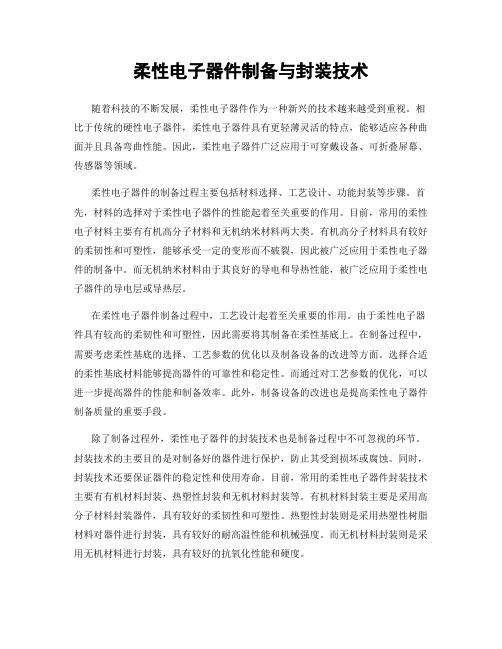 柔性电子器件制备与封装技术

随着科技的不断发展，柔性电子器件作为一种新兴的技术越来越受到重视。相比于传统的硬性电子器件，柔性电子器件具有更轻薄灵活的特点，能够适应各种曲面并且具备弯曲性能。因此，柔性电子器件广泛应用于可穿戴设备、可折叠屏幕、传感器等领域。

柔性电子器件的制备过程主要包括材料选择、工艺设计、功能封装等步骤。首先，材料的选择对于柔性电子器件的性能起着至关重要的作用。目前，常用的柔性电子材料主要有有机高分子材料和无机纳米材料两大类。有机高分子材料具有较好的柔韧性和可塑性，能够承受一定的变形而不破裂，因此被广泛应用于柔性电子器件的制备中。而无机纳米材料由于其良好的导电和导热性能，被广泛应用于柔性电子器件的导电层或导热层。

在柔性电子器件制备过程中，工艺设计起着至关重要的作用。由于柔性电子器件具有较高的柔韧性和可塑性，因此需要将其制备在柔性基底上。在制备过程中，需要考虑柔性基底的选择、工艺参数的优化以及制备设备的改进等方面。选择合适的柔性基底材料能够提高器件的可靠性和稳定性。而通过对工艺参数的优化，可以进一步提高器件的性能和制备效率。此外，制备设备的改进也是提高柔性电子器件制备质量的重要手段。

除了制备过程外，柔性电子器件的封装技术也是制备过程中不可忽视的环节。封装技术的主要目的是对制备好的器件进行保护，防止其受到损坏或腐蚀。同时，封装技术还要保证器件的稳定性和使用寿命。目前，常用的柔性电子器件封装技术主要有有机材料封装、热塑性封装和无机材料封装等。有机材料封装主要是采用高分子材料封装器件，具有较好的柔韧性和可塑性。热塑性封装则是采用热塑性树脂材料对器件进行封装，具有较好的耐高温性能和机械强度。而无机材料封装则是采用无机材料进行封装，具有较好的抗氧化性能和硬度。